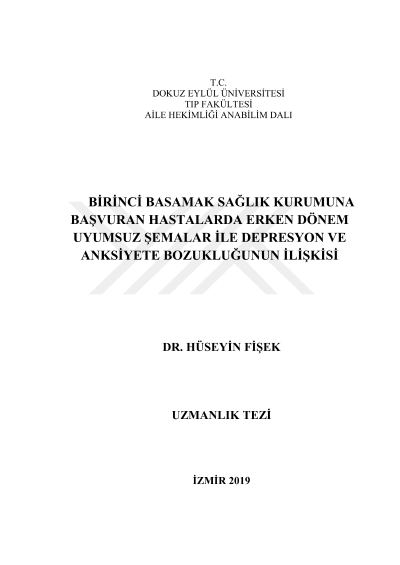 T.C.
DOKUZ EYLÜL ÜNİVERSİTESİ
TIP FAKÜLTESİ
AİLE HEKİMLİĞİ ANABİLİM DALI

BİRİNCİ BASAMAK SAĞLIK KURUMUNA BAŞVURAN HASTALARDA ERKEN DÖNEM UYUMSUZ ŞEMALAR İLE DEPRESYON VE ANKSİYETE BOZUKLUĞUNUN İLİŞKİSİ

DR. HÜSEYİN FİŞEK

UZMANLIK TEZİ

İZMİR 2019